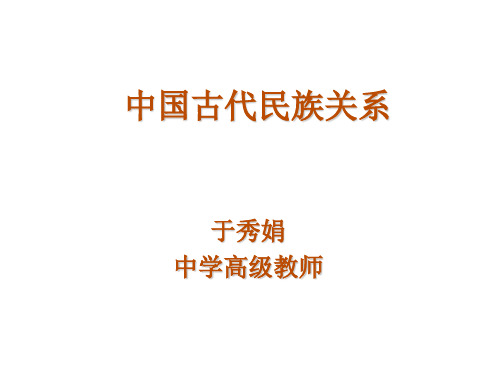 中国古代民族关系

于秀娟
中学高级教师